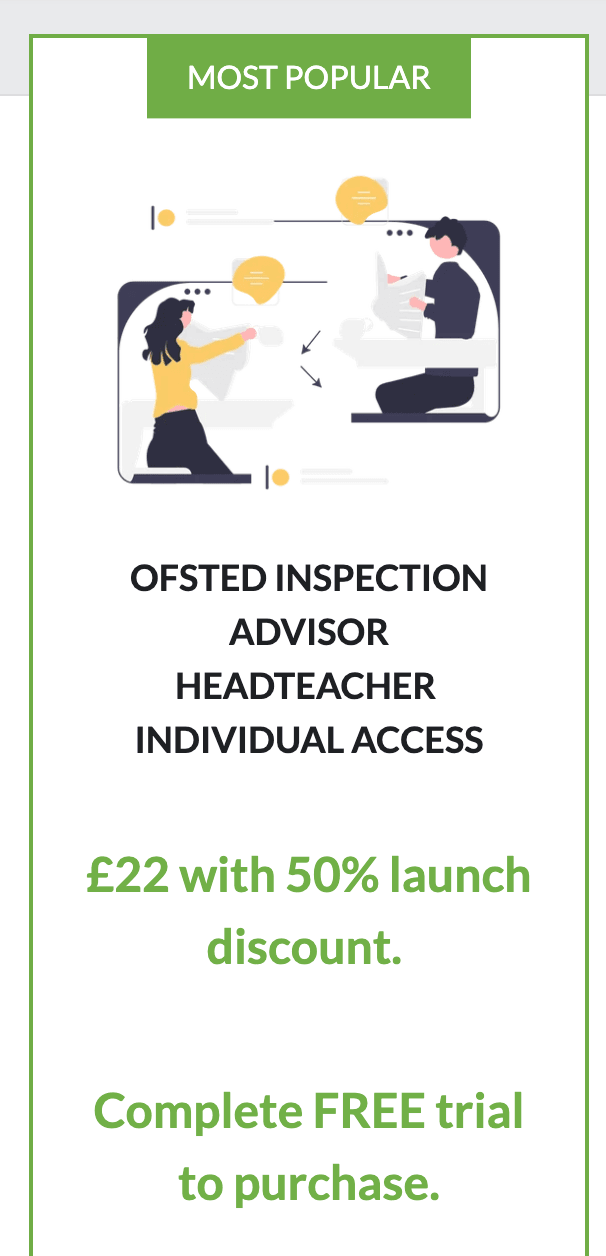 MOST POPULAR

OFSTED INSPECTION ADVISOR HEADTEACHER INDIVIDUAL ACCESS

£22 with 50% launch discount.

Complete FREE trial to purchase.